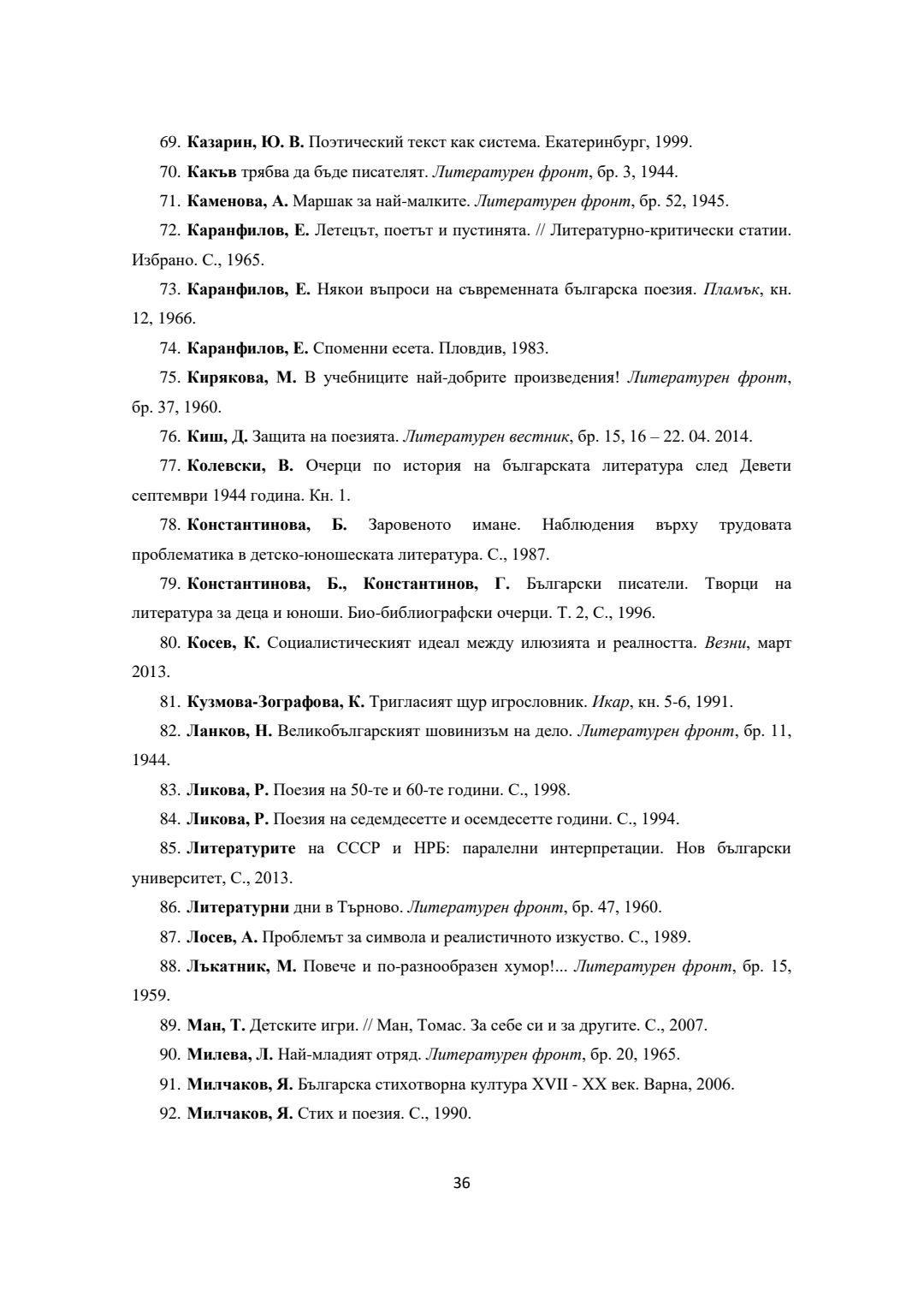 69. Казарин, Ю. В. Поэтический текст как система. Екатеринбург, 1999.

70. Какъв трябва да бъде писателят. Литературен фронт, бр. 3, 1944.

71. Каменова, А. Маршак за най-малките. Литературен фронт, бр. 52, 1945.

72. Каранфилов, Е. Летецът, поетът и пустинята. // Литературно-критически статии. Избрано. С., 1965.

73. Каранфилов, Е. Някои въпроси на съвременната българска поезия. Пламък, кн. 12, 1966.

74. Каранфилов, Е. Споменни есета. Пловдив, 1983.

75. Кирякова, М. В учебниците най-добрите произведения! Литературен фронт, бр. 37, 1960.

76. Киш, Д. Защита на поезията. Литературен вестник, бр. 15, 16 – 22. 04. 2014.

77. Колевски, В. Очерци по история на българската литература след Девети септември 1944 година. Кн. 1.

78. Константинова, Б. Заровеното имане. Наблюдения върху трудовата проблематика в детско-юношеската литература. С., 1987.

79. Константинова, Б., Константинов, Г. Български писатели. Творци на литература за деца и юноши. Био-библиографски очерци. Т. 2, С., 1996.

80. Косев, К. Социалистическият идеал между илюзията и реалността. Везни, март 2013.

81. Кузмова-Зографова, К. Тригласият щур игрословник. Икар, кн. 5-6, 1991.

82. Ланков, Н. Великобългарският шовинизъм на дело. Литературен фронт, бр. 11, 1944.

83. Ликова, Р. Поезия на 50-те и 60-те години. С., 1998.

84. Ликова, Р. Поезия на седемдесетте и осемдесетте години. С., 1994.

85. Литературите на СССР и НРБ: паралелни интерпретации. Нов български университет, С., 2013.

86. Литературни дни в Търново. Литературен фронт, бр. 47, 1960.

87. Лосев, А. Проблемът за символа и реалистичното изкуство. С., 1989.

88. Лъкатник, М. Повече и по-разнообразен хумор!... Литературен фронт, бр. 15, 1959.

89. Ман, Т. Детските игри. // Ман, Томас. За себе си и за другите. С., 2007.

90. Милева, Л. Най-младият отряд. Литературен фронт, бр. 20, 1965.

91. Милчаков, Я. Българска стихотворна култура XVII - XX век. Варна, 2006.

92. Милчаков, Я. Стих и поезия. С., 1990.

36